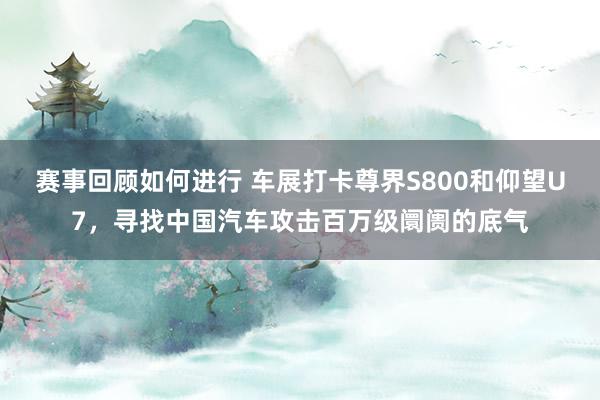 赛事回顾如何进行 车展打卡尊界S800和仰望U7，寻找中国汽车攻击百万级阛阓的底气